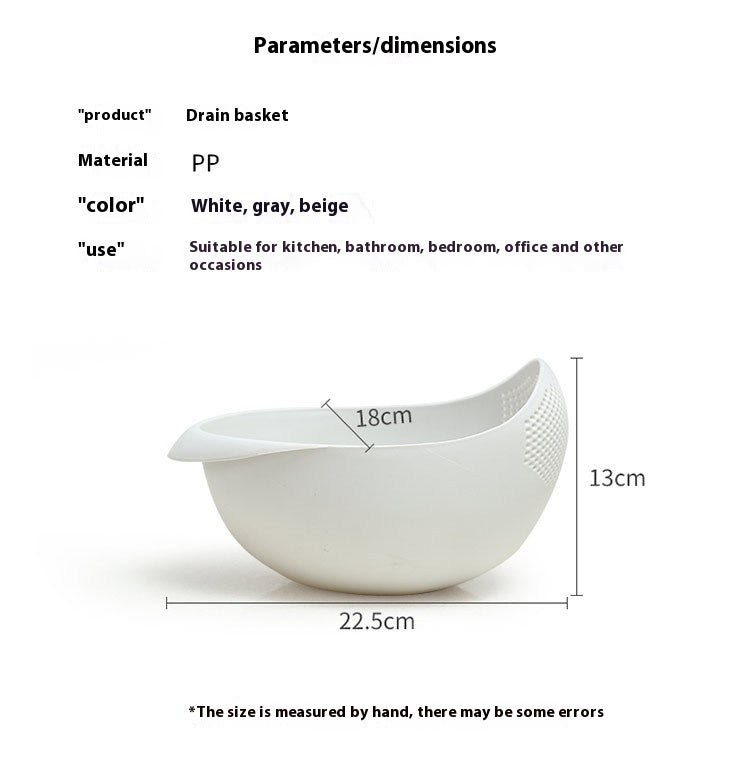 Parameters/dimensions

"product" Drain basket

Material PP

"color" White, gray, beige

"use" Suitable for kitchen, bathroom, bedroom, office and other occasions

18cm

13cm

22.5cm

*The size is measured by hand, there may be some errors